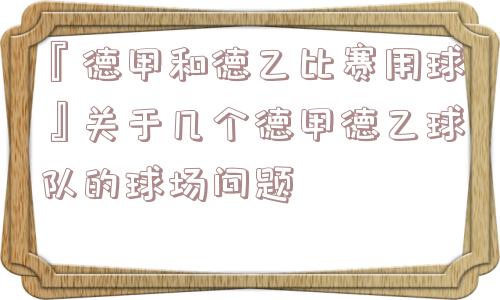 『德甲和德乙比赛用球』关于几个德甲德乙球队的球场问题